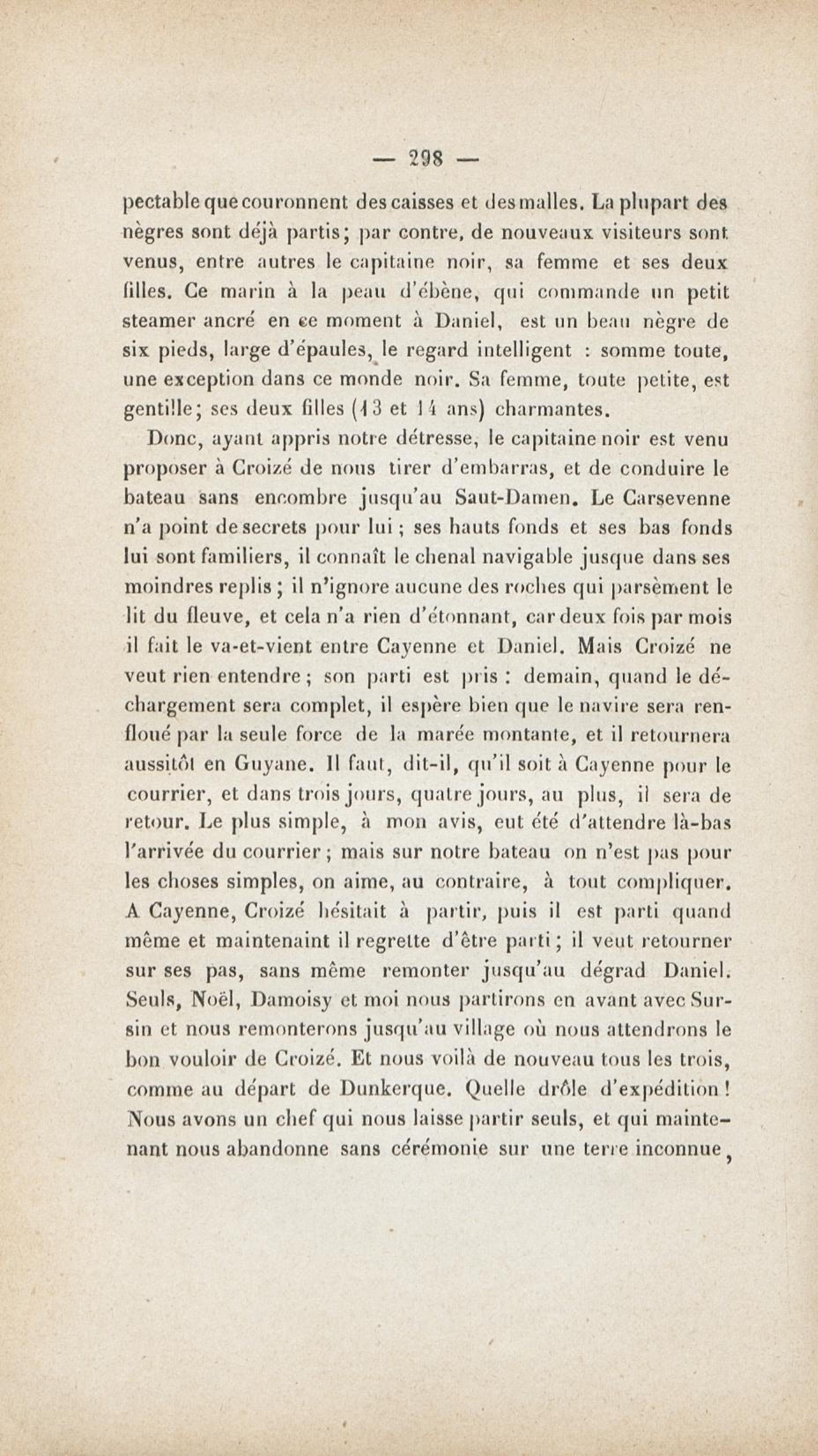 — 298 —

pectable que couronnent des caisses et des malles. La plupart des nègres sont déjà partis; par contre, de nouveaux visiteurs sont venus, entre autres le capitaine noir, sa femme et ses deux filles. Ce marin à la peau d'ébène, qui commande un petit steamer ancré en ce moment à Daniel, est un beau nègre de six pieds, large d'épaules, le regard intelligent : somme toute, une exception dans ce monde noir. Sa femme, toute petite, est gentille; ses deux filles (13 et 14 ans) charmantes.

Donc, ayant appris notre détresse, le capitaine noir est venu proposer à Croizé de nous tirer d'embarras, et de conduire le bateau sans encombre jusqu'au Saut-Damen. Le Carsevenne n'a point de secrets pour lui ; ses hauts fonds et ses bas fonds lui sont familiers, il connaît le chenal navigable jusque dans ses moindres replis ; il n'ignore aucune des roches qui parsèment le lit du fleuve, et cela n'a rien d'étonnant, car deux fois par mois il fait le va-et-vient entre Cayenne et Daniel. Mais Croizé ne veut rien entendre ; son parti est pris : demain, quand le déchargement sera complet, il espère bien que le navire sera renfloué par la seule force de la marée montante, et il retournera aussitôt en Guyane. Il faut, dit-il, qu'il soit à Cayenne pour le courrier, et dans trois jours, quatre jours, au plus, il sera de retour. Le plus simple, à mon avis, eut été d'attendre là-bas l'arrivée du courrier ; mais sur notre bateau on n'est pas pour les choses simples, on aime, au contraire, à tout compliquer. A Cayenne, Croizé hésitait à partir, puis il est parti quand même et maintenaint il regrette d'être parti ; il veut retourner sur ses pas, sans même remonter jusqu'au dégrad Daniel. Seuls, Noël, Damoisy et moi nous partirons en avant avec Sursin et nous remonterons jusqu'au village où nous attendrons le bon vouloir de Croizé. Et nous voilà de nouveau tous les trois, comme au départ de Dunkerque. Quelle drôle d'expédition ! Nous avons un chef qui nous laisse partir seuls, et qui maintenant nous abandonne sans cérémonie sur une terre inconnue,